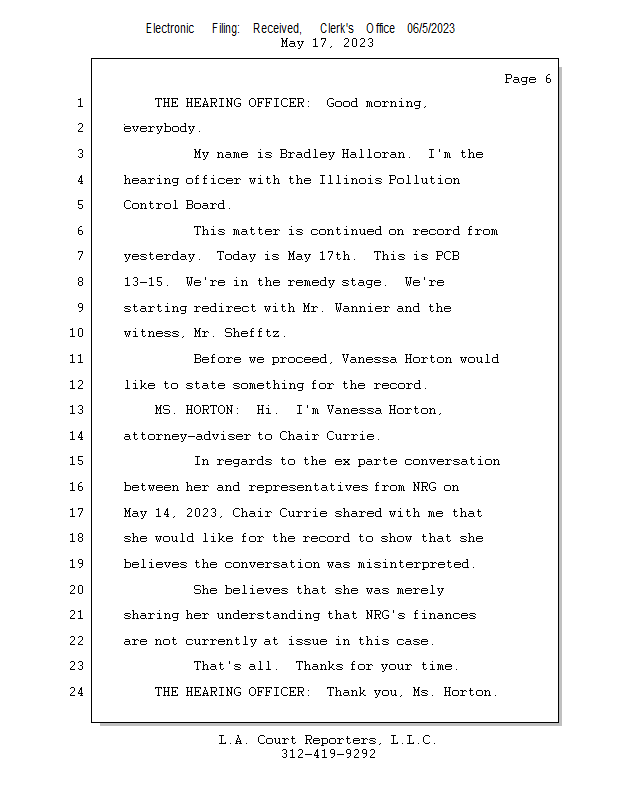 Electronic Filing: Received, Clerk's Office 06/5/2023
May 17, 2023

Page 6

1 THE HEARING OFFICER: Good morning,
2 everybody.
3 My name is Bradley Halloran. I'm the
4 hearing officer with the Illinois Pollution
5 Control Board.
6 This matter is continued on record from
7 yesterday. Today is May 17th. This is PCB
8 13-15. We're in the remedy stage. We're
9 starting redirect with Mr. Wannier and the
10 witness, Mr. Shefftz.
11 Before we proceed, Vanessa Horton would
12 like to state something for the record.
13 MS. HORTON: Hi. I'm Vanessa Horton,
14 attorney-adviser to Chair Currie.
15 In regards to the ex parte conversation
16 between her and representatives from NRG on
17 May 14, 2023, Chair Currie shared with me that
18 she would like for the record to show that she
19 believes the conversation was misinterpreted.
20 She believes that she was merely
21 sharing her understanding that NRG's finances
22 are not currently at issue in this case.
23 That's all. Thanks for your time.
24 THE HEARING OFFICER: Thank you, Ms. Horton.

L.A. Court Reporters, L.L.C.
312-419-9292